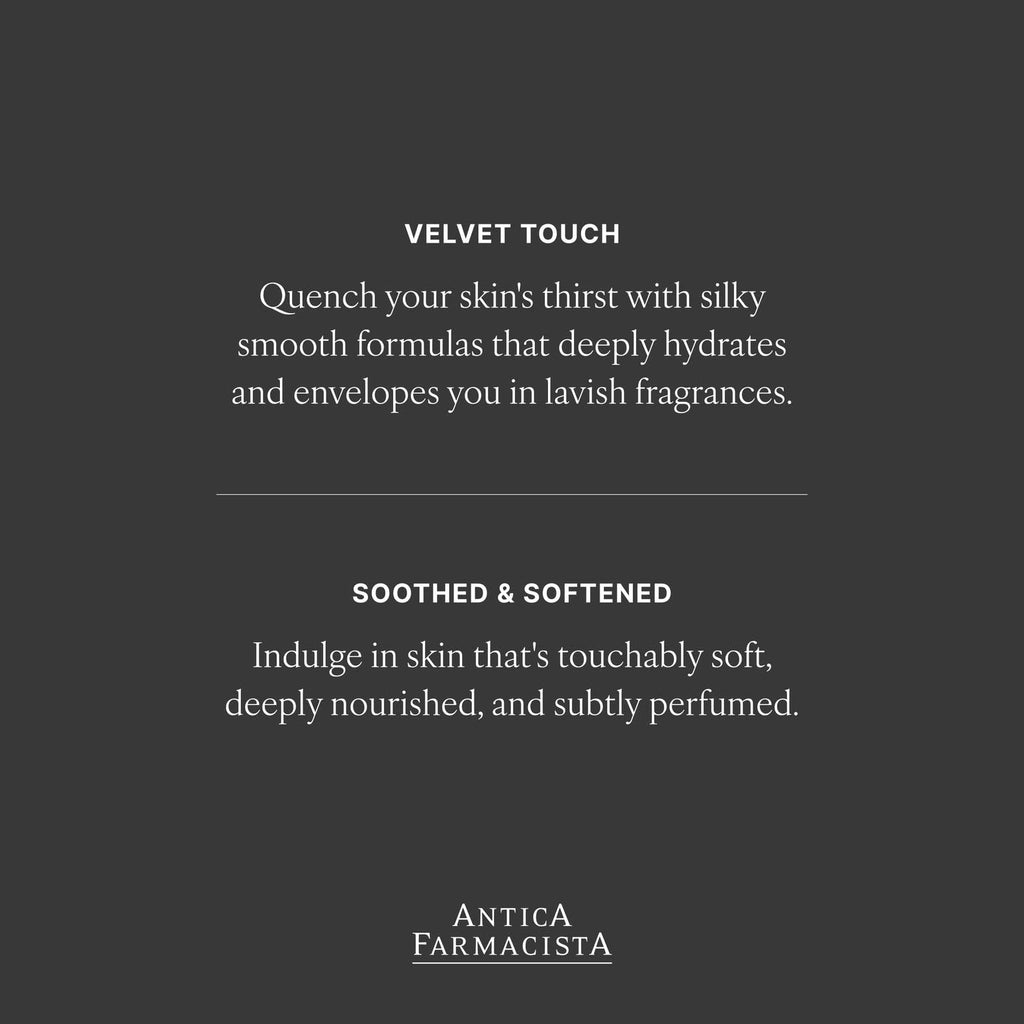 VELVET TOUCH

Quench your skin's thirst with silky smooth formulas that deeply hydrates and envelopes you in lavish fragrances.

SOOTHED & SOFTENED

Indulge in skin that's touchably soft, deeply nourished, and subtly perfumed.

ANTICA FARMACISTA